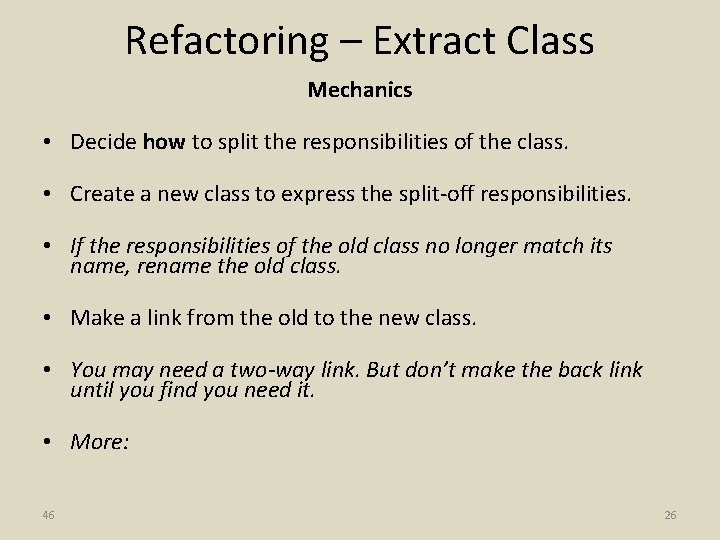 Refactoring – Extract Class

Mechanics

• Decide how to split the responsibilities of the class.

• Create a new class to express the split-off responsibilities.

• If the responsibilities of the old class no longer match its name, rename the old class.

• Make a link from the old to the new class.

• You may need a two-way link. But don't make the back link until you find you need it.

• More:

46

26